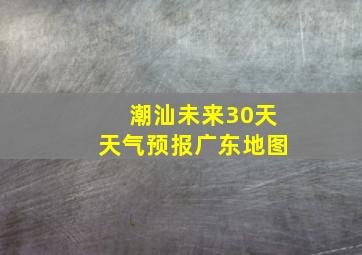 潮汕未来30天
天气预报广东地图